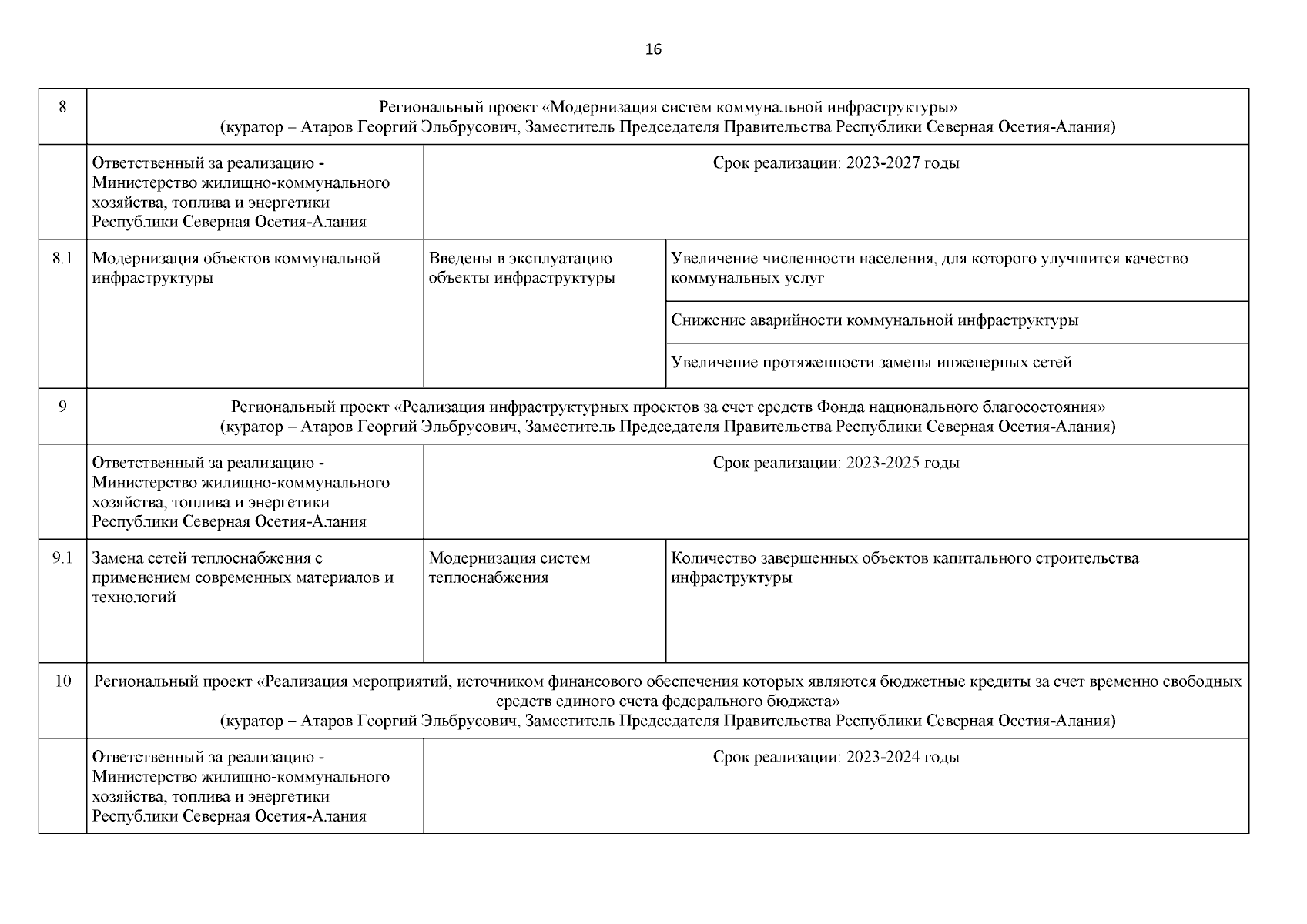 16

| 8 | Региональный проект «Модернизация систем коммунальной инфраструктуры» (куратор – Атаров Георгий Эльбрусович, Заместитель Председателя Правительства Республики Северная Осетия-Алания) | | |
|---|---|---|---|
| | Ответственный за реализацию - Министерство жилищно-коммунального хозяйства, топлива и энергетики Республики Северная Осетия-Алания | Срок реализации: 2023-2027 годы | |
| 8.1 | Модернизация объектов коммунальной инфраструктуры | Введены в эксплуатацию объекты инфраструктуры | Увеличение численности населения, для которого улучшится качество коммунальных услуг |
| | | | Снижение аварийности коммунальной инфраструктуры |
| | | | Увеличение протяженности замены инженерных сетей |
| 9 | Региональный проект «Реализация инфраструктурных проектов за счет средств Фонда национального благосостояния» (куратор – Атаров Георгий Эльбрусович, Заместитель Председателя Правительства Республики Северная Осетия-Алания) | | |
| | Ответственный за реализацию - Министерство жилищно-коммунального хозяйства, топлива и энергетики Республики Северная Осетия-Алания | Срок реализации: 2023-2025 годы | |
| 9.1 | Замена сетей теплоснабжения с применением современных материалов и технологий | Модернизация систем теплоснабжения | Количество завершенных объектов капитального строительства инфраструктуры |
| 10 | Региональный проект «Реализация мероприятий, источником финансового обеспечения которых являются бюджетные кредиты за счет временно свободных средств единого счета федерального бюджета» (куратор – Атаров Георгий Эльбрусович, Заместитель Председателя Правительства Республики Северная Осетия-Алания) | | |
| | Ответственный за реализацию - Министерство жилищно-коммунального хозяйства, топлива и энергетики Республики Северная Осетия-Алания | Срок реализации: 2023-2024 годы | |